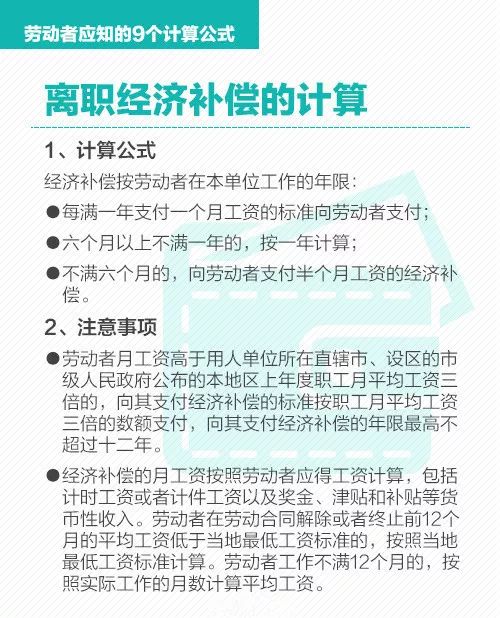 劳动者应知的9个计算公式

离职经济补偿的计算

1、计算公式

经济补偿按劳动者在本单位工作的年限：

●每满一年支付一个月工资的标准向劳动者支付；

●六个月以上不满一年的，按一年计算；

●不满六个月的，向劳动者支付半个月工资的经济补偿。

2、注意事项

●劳动者月工资高于用人单位所在直辖市、设区的市级人民政府公布的本地区上年度职工月平均工资三倍的，向其支付经济补偿的标准按职工月平均工资三倍的数额支付，向其支付经济补偿的年限最高不超过十二年。

●经济补偿的月工资按照劳动者应得工资计算，包括计时工资或者计件工资以及奖金、津贴和补贴等货币性收入。劳动者在劳动合同解除或者终止前12个月的平均工资低于当地最低工资标准的，按照当地最低工资标准计算。劳动者工作不满12个月的，按照实际工作的月数计算平均工资。